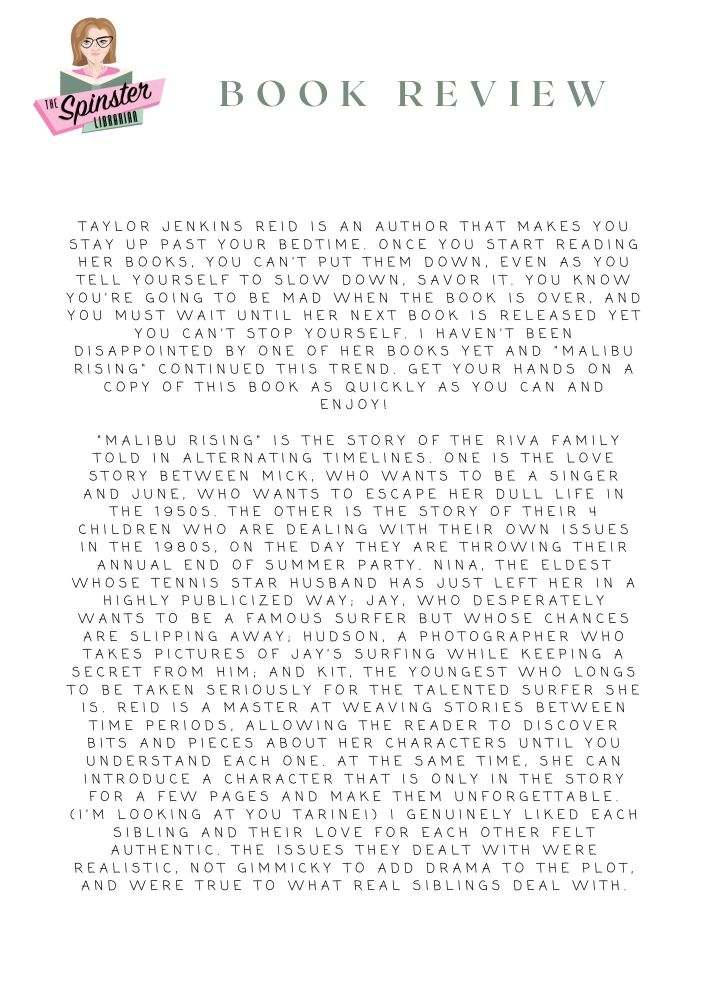 THE Spinster LIBRARIAN

BOOK REVIEW

TAYLOR JENKINS REID IS AN AUTHOR THAT MAKES YOU STAY UP PAST YOUR BEDTIME. ONCE YOU START READING HER BOOKS, YOU CAN'T PUT THEM DOWN, EVEN AS YOU TELL YOURSELF TO SLOW DOWN, SAVOR IT. YOU KNOW YOU'RE GOING TO BE MAD WHEN THE BOOK IS OVER, AND YOU MUST WAIT UNTIL HER NEXT BOOK IS RELEASED YET YOU CAN'T STOP YOURSELF. I HAVEN'T BEEN DISAPPOINTED BY ONE OF HER BOOKS YET AND "MALIBU RISING" CONTINUED THIS TREND. GET YOUR HANDS ON A COPY OF THIS BOOK AS QUICKLY AS YOU CAN AND ENJOY!

"MALIBU RISING" IS THE STORY OF THE RIVA FAMILY TOLD IN ALTERNATING TIMELINES. ONE IS THE LOVE STORY BETWEEN MICK, WHO WANTS TO BE A SINGER AND JUNE, WHO WANTS TO ESCAPE HER DULL LIFE IN THE 1950S. THE OTHER IS THE STORY OF THEIR 4 CHILDREN WHO ARE DEALING WITH THEIR OWN ISSUES IN THE 1980S, ON THE DAY THEY ARE THROWING THEIR ANNUAL END OF SUMMER PARTY. NINA, THE ELDEST WHOSE TENNIS STAR HUSBAND HAS JUST LEFT HER IN A HIGHLY PUBLICIZED WAY; JAY, WHO DESPERATELY WANTS TO BE A FAMOUS SURFER BUT WHOSE CHANCES ARE SLIPPING AWAY; HUDSON, A PHOTOGRAPHER WHO TAKES PICTURES OF JAY'S SURFING WHILE KEEPING A SECRET FROM HIM; AND KIT, THE YOUNGEST WHO LONGS TO BE TAKEN SERIOUSLY FOR THE TALENTED SURFER SHE IS. REID IS A MASTER AT WEAVING STORIES BETWEEN TIME PERIODS, ALLOWING THE READER TO DISCOVER BITS AND PIECES ABOUT HER CHARACTERS UNTIL YOU UNDERSTAND EACH ONE. AT THE SAME TIME, SHE CAN INTRODUCE A CHARACTER THAT IS ONLY IN THE STORY FOR A FEW PAGES AND MAKE THEM UNFORGETTABLE. (I'M LOOKING AT YOU TARINE!) I GENUINELY LIKED EACH SIBLING AND THEIR LOVE FOR EACH OTHER FELT AUTHENTIC. THE ISSUES THEY DEALT WITH WERE REALISTIC, NOT GIMMICKY TO ADD DRAMA TO THE PLOT, AND WERE TRUE TO WHAT REAL SIBLINGS DEAL WITH.